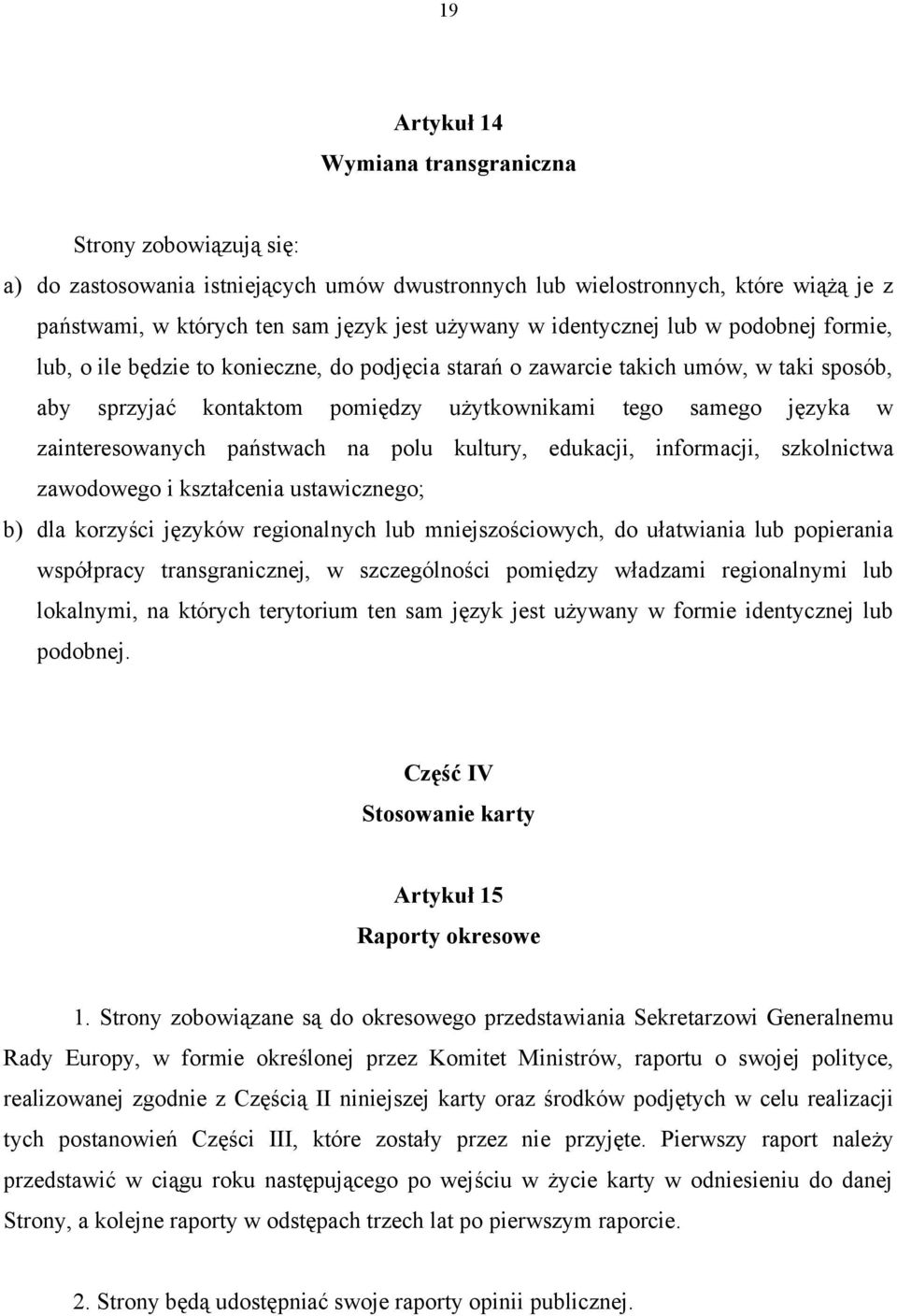 19

Artykuł 14
Wymiana transgraniczna

Strony zobowiązują się:

a) do zastosowania istniejących umów dwustronnych lub wielostronnych, które wiążą je z państwami, w których ten sam język jest używany w identycznej lub w podobnej formie, lub, o ile będzie to konieczne, do podjęcia starań o zawarcie takich umów, w taki sposób, aby sprzyjać kontaktom pomiędzy użytkownikami tego samego języka w zainteresowanych państwach na polu kultury, edukacji, informacji, szkolnictwa zawodowego i kształcenia ustawicznego;

b) dla korzyści języków regionalnych lub mniejszościowych, do ułatwiania lub popierania współpracy transgranicznej, w szczególności pomiędzy władzami regionalnymi lub lokalnymi, na których terytorium ten sam język jest używany w formie identycznej lub podobnej.

Część IV
Stosowanie karty

Artykuł 15
Raporty okresowe

1. Strony zobowiązane są do okresowego przedstawiania Sekretarzowi Generalnemu Rady Europy, w formie określonej przez Komitet Ministrów, raportu o swojej polityce, realizowanej zgodnie z Częścią II niniejszej karty oraz środków podjętych w celu realizacji tych postanowień Części III, które zostały przez nie przyjęte. Pierwszy raport należy przedstawić w ciągu roku następującego po wejściu w życie karty w odniesieniu do danej Strony, a kolejne raporty w odstępach trzech lat po pierwszym raporcie.

2. Strony będą udostępniać swoje raporty opinii publicznej.